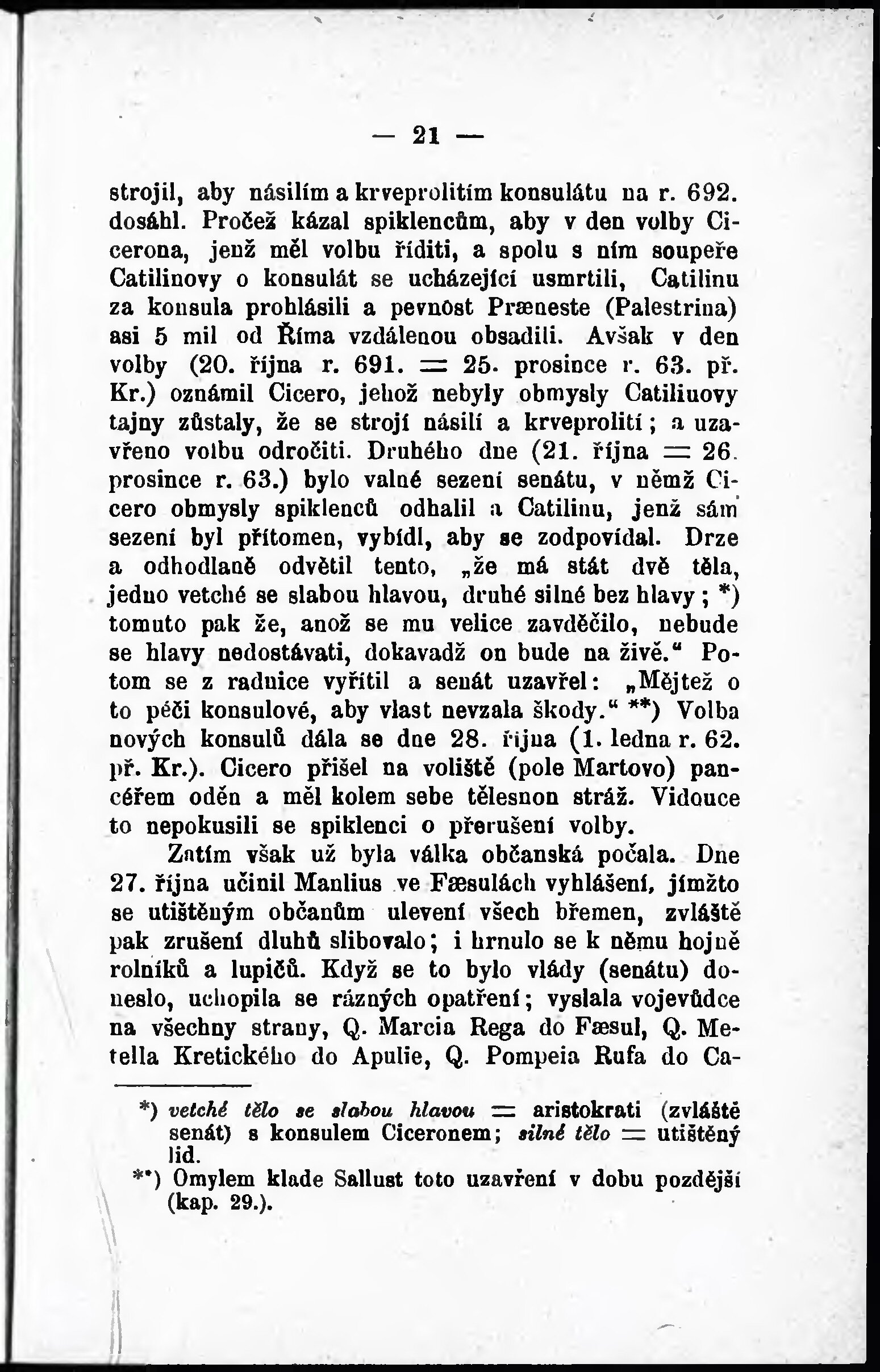 — 21 —

strojil, aby násilím a krveprolitím konsulátu na r. 692. dosáhl. Pročež kázal spiklencům, aby v den volby Cicerona, jenž měl volbu říditi, a spolu s ním soupeře Catilinovy o konsulát se ucházející usmrtili, Catilinu za konsula prohlásili a pevnost Præneste (Palestrina) asi 5 mil od Říma vzdálenou obsadili. Avšak v den volby (20. října r. 691. = 25. prosince r. 63. př. Kr.) oznámil Cicero, jehož nebyly obmysly Catilinovy tajny zůstaly, že se strojí násilí a krveprolití; a uzavřeno volbu odročiti. Druhého dne (21. října = 26. prosince r. 63.) bylo valné sezení senátu, v němž Cicero obmysly spiklenců odhalil a Catilinu, jenž sám sezení byl přítomen, vybídl, aby se zodpovídal. Drze a odhodlaně odvětil tento, „že má stát dvě těla, jedno vetché se slabou hlavou, druhé silné bez hlavy; *) tomuto pak že, anož se mu velice zavděčilo, nebude se hlavy nedostávati, dokavadž on bude na živě.“ Potom se z radnice vyřítil a senát uzavřel: „Mějtež o to péči konsulové, aby vlast nevzala škody.“ **) Volba nových konsulů dála se dne 28. října (1. ledna r. 62. př. Kr.). Cicero přišel na voliště (pole Martovo) pancéřem oděn a měl kolem sebe tělesnou stráž. Vidouce to nepokusili se spiklenci o přerušení volby.

Zatím však už byla válka občanská počala. Dne 27. října učinil Manlius ve Fæsulách vyhlášení, jímžto se utištěným občanům ulevení všech břemen, zvláště pak zrušení dluhů slibovalo; i hrnulo se k němu hojně rolníků a lupičů. Když se to bylo vlády (senátu) doneslo, uchopila se rázných opatření; vyslala vojevůdce na všechny strany, Q. Marcia Rega do Fæsul, Q. Metella Kretického do Apulie, Q. Pompeia Rufa do Ca-

*) vetché tělo se slabou hlavou = aristokrati (zvláště senát) s konsulem Ciceronem; silné tělo = utištěný lid.

**) Omylem klade Sallust toto uzavření v dobu pozdější (kap. 29.).